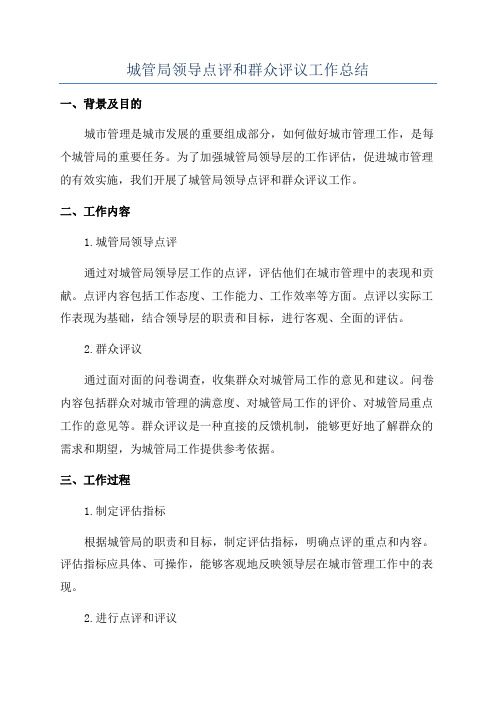 城管局领导点评和群众评议工作总结

一、背景及目的

城市管理是城市发展的重要组成部分，如何做好城市管理工作，是每个城管局的重要任务。为了加强城管局领导层的工作评估，促进城市管理的有效实施，我们开展了城管局领导点评和群众评议工作。

二、工作内容

1.城管局领导点评

通过对城管局领导层工作的点评，评估他们在城市管理中的表现和贡献。点评内容包括工作态度、工作能力、工作效率等方面。点评以实际工作表现为基础，结合领导层的职责和目标，进行客观、全面的评估。

2.群众评议

通过面对面的问卷调查，收集群众对城管局工作的意见和建议。问卷内容包括群众对城市管理的满意度、对城管局工作的评价、对城管局重点工作的意见等。群众评议是一种直接的反馈机制，能够更好地了解群众的需求和期望，为城管局工作提供参考依据。

三、工作过程

1.制定评估指标

根据城管局的职责和目标，制定评估指标，明确点评的重点和内容。评估指标应具体、可操作，能够客观地反映领导层在城市管理工作中的表现。

2.进行点评和评议